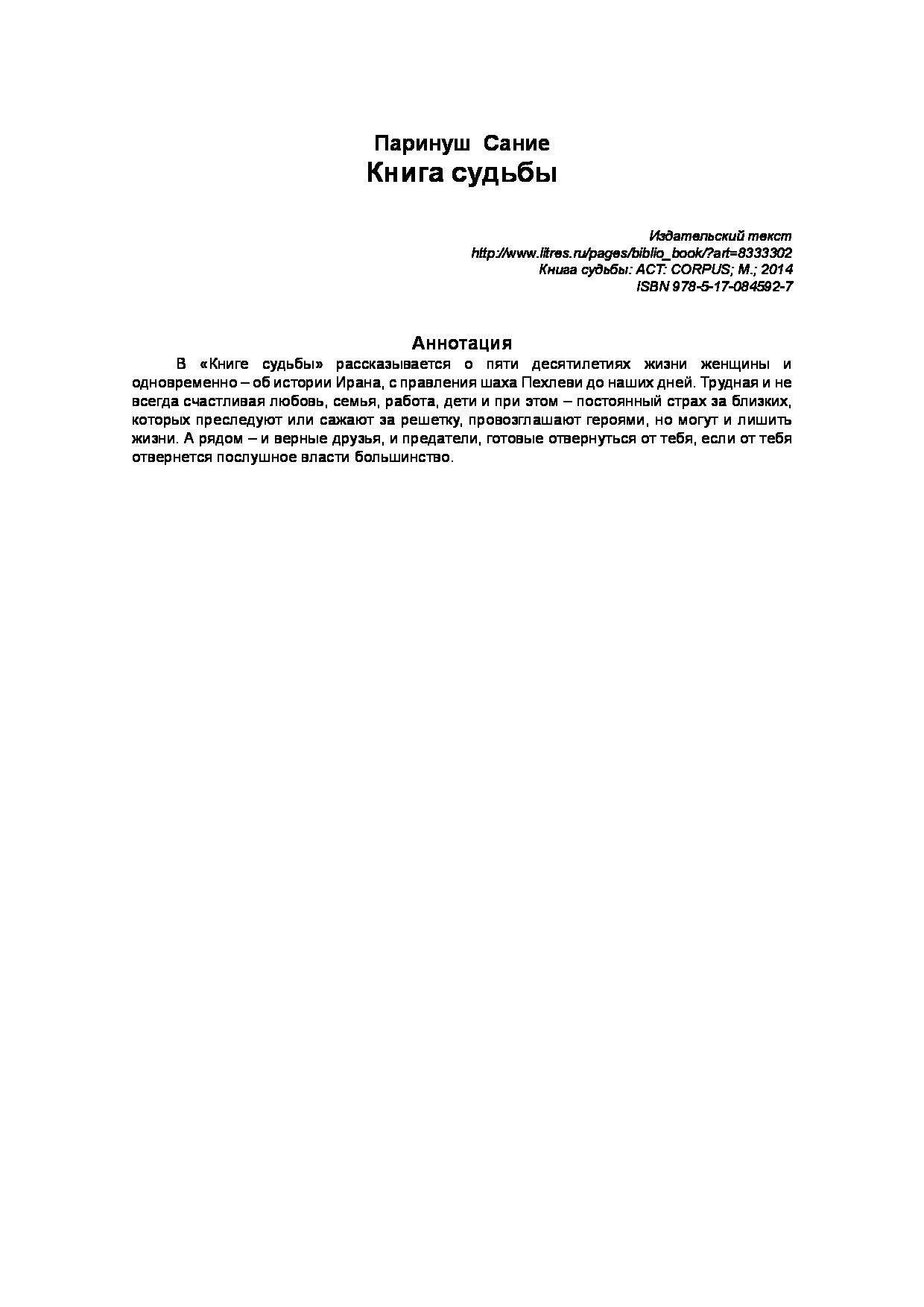 Паринуш Сание
Книга судьбы

Издательский текст
http://www.litres.ru/pages/biblio_book/?art=8333302
Книга судьбы: АСТ: CORPUS; М.; 2014
ISBN 978-5-17-084592-7

Аннотация

В «Книге судьбы» рассказывается о пяти десятилетиях жизни женщины и одновременно – об истории Ирана, с правления шаха Пехлеви до наших дней. Трудная и не всегда счастливая любовь, семья, работа, дети и при этом – постоянный страх за близких, которых преследуют или сажают за решетку, провозглашают героями, но могут и лишить жизни. А рядом – и верные друзья, и предатели, готовые отвернуться от тебя, если от тебя отвернется послушное власти большинство.